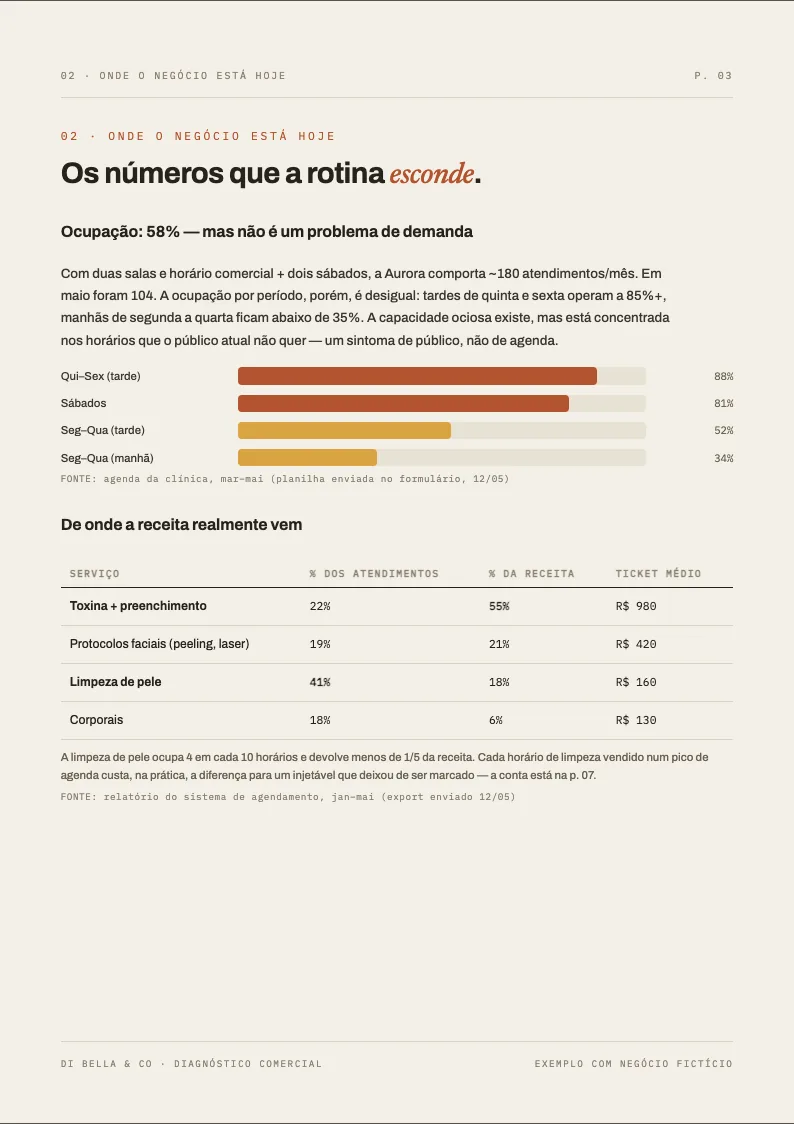 02 · ONDE O NEGÓCIO ESTÁ HOJE

P. 03

02 · ONDE O NEGÓCIO ESTÁ HOJE

Os números que a rotina esconde.

Ocupação: 58% — mas não é um problema de demanda

Com duas salas e horário comercial + dois sábados, a Aurora comporta ~180 atendimentos/mês. Em maio foram 104. A ocupação por período, porém, é desigual: tardes de quinta e sexta operam a 85%+, manhãs de segunda a quarta ficam abaixo de 35%. A capacidade ociosa existe, mas está concentrada nos horários que o público atual não quer — um sintoma de público, não de agenda.

Qui–Sex (tarde) 88%

Sábados 81%

Seg–Qua (tarde) 52%

Seg–Qua (manhã) 34%

FONTE: agenda da clínica, mar–mai (planilha enviada no formulário, 12/05)

De onde a receita realmente vem

| SERVIÇO | % DOS ATENDIMENTOS | % DA RECEITA | TICKET MÉDIO |
|---|---|---|---|
| Toxina + preenchimento | 22% | 55% | R$ 980 |
| Protocolos faciais (peeling, laser) | 19% | 21% | R$ 420 |
| Limpeza de pele | 41% | 18% | R$ 160 |
| Corporais | 18% | 6% | R$ 130 |

A limpeza de pele ocupa 4 em cada 10 horários e devolve menos de 1/5 da receita. Cada horário de limpeza vendido num pico de agenda custa, na prática, a diferença para um injetável que deixou de ser marcado — a conta está na p. 07.

FONTE: relatório do sistema de agendamento, jan–mai (export enviado 12/05)

DI BELLA & CO · DIAGNÓSTICO COMERCIAL

EXEMPLO COM NEGÓCIO FICTÍCIO